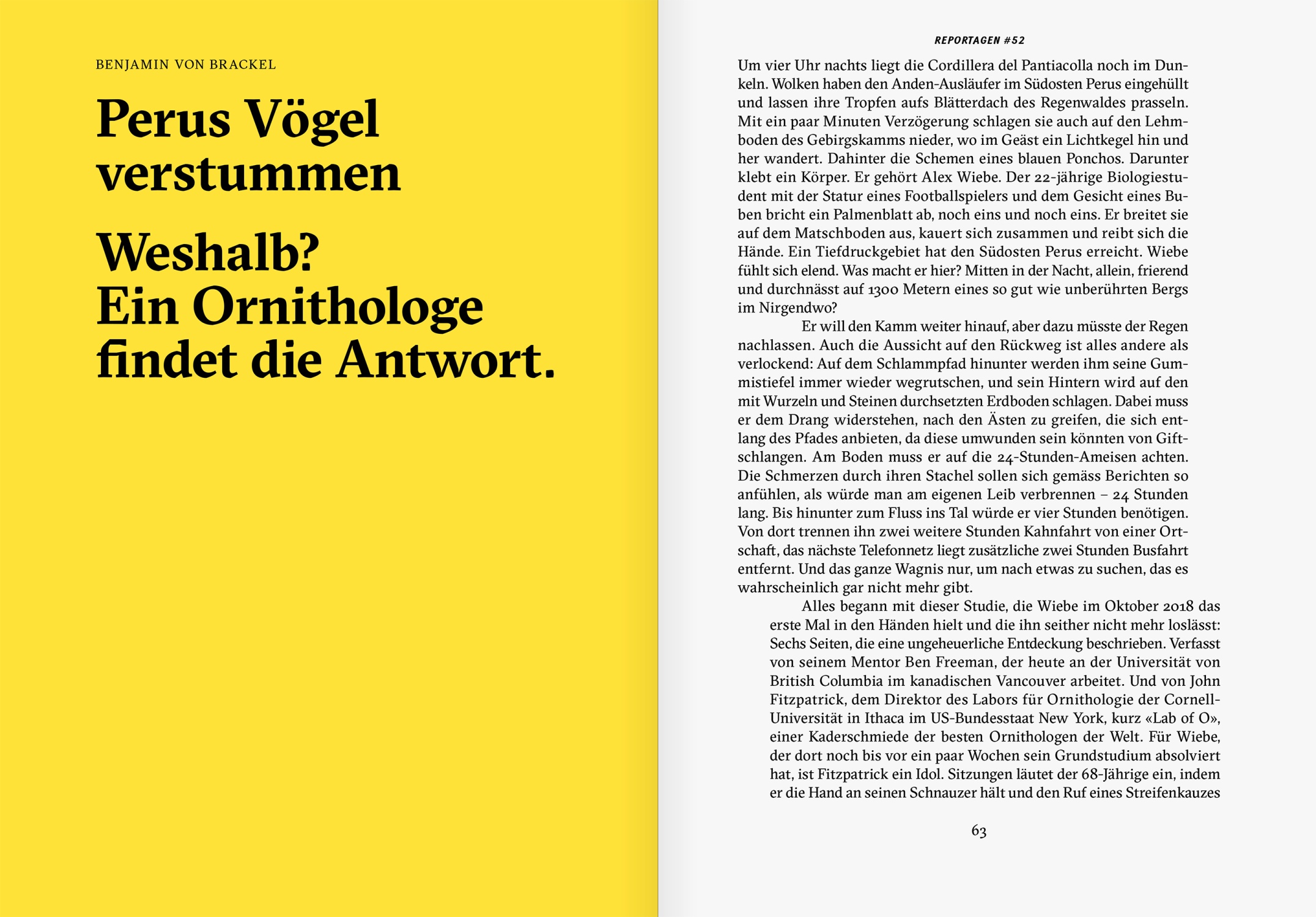 BENJAMIN VON BRACKEL

Perus Vögel verstummen

Weshalb? Ein Ornithologe findet die Antwort.

REPORTAGEN #52

Um vier Uhr nachts liegt die Cordillera del Pantiacolla noch im Dunkeln. Wolken haben den Anden-Ausläufer im Südosten Perus eingehüllt und lassen ihre Tropfen aufs Blätterdach des Regenwaldes prasseln. Mit ein paar Minuten Verzögerung schlagen sie auch auf den Lehmboden des Gebirgskamms nieder, wo im Geäst ein Lichtkegel hin und her wandert. Dahinter die Schemen eines blauen Ponchos. Darunter klebt ein Körper. Er gehört Alex Wiebe. Der 22-jährige Biologiestudent mit der Statur eines Footballspielers und dem Gesicht eines Buben bricht ein Palmenblatt ab, noch eins und noch eins. Er breitet sie auf dem Matschboden aus, kauert sich zusammen und reibt sich die Hände. Ein Tiefdruckgebiet hat den Südosten Perus erreicht. Wiebe fühlt sich elend. Was macht er hier? Mitten in der Nacht, allein, frierend und durchnässt auf 1300 Metern eines so gut wie unberührten Bergs im Nirgendwo?

Er will den Kamm weiter hinauf, aber dazu müsste der Regen nachlassen. Auch die Aussicht auf den Rückweg ist alles andere als verlockend: Auf dem Schlammpfad hinunter werden ihm seine Gummistiefel immer wieder wegrutschen, und sein Hintern wird auf den mit Wurzeln und Steinen durchsetzten Erdboden schlagen. Dabei muss er dem Drang widerstehen, nach den Ästen zu greifen, die sich entlang des Pfades anbieten, da diese umwunden sein könnten von Giftschlangen. Am Boden muss er auf die 24-Stunden-Ameisen achten. Die Schmerzen durch ihren Stachel sollen sich gemäss Berichten so anfühlen, als würde man am eigenen Leib verbrennen – 24 Stunden lang. Bis hinunter zum Fluss ins Tal würde er vier Stunden benötigen. Von dort trennen ihn zwei weitere Stunden Kahnfahrt von einer Ortschaft, das nächste Telefonnetz liegt zusätzliche zwei Stunden Busfahrt entfernt. Und das ganze Wagnis nur, um nach etwas zu suchen, das es wahrscheinlich gar nicht mehr gibt.

Alles begann mit dieser Studie, die Wiebe im Oktober 2018 das erste Mal in den Händen hielt und die ihn seither nicht mehr loslässt: Sechs Seiten, die eine ungeheuerliche Entdeckung beschrieben. Verfasst von seinem Mentor Ben Freeman, der heute an der Universität von British Columbia im kanadischen Vancouver arbeitet. Und von John Fitzpatrick, dem Direktor des Labors für Ornithologie der Cornell-Universität in Ithaca im US-Bundesstaat New York, kurz «Lab of O», einer Kaderschmiede der besten Ornithologen der Welt. Für Wiebe, der dort noch bis vor ein paar Wochen sein Grundstudium absolviert hat, ist Fitzpatrick ein Idol. Sitzungen läutet der 68-Jährige ein, indem er die Hand an seinen Schnauzer hält und den Ruf eines Streifenkauzes

63